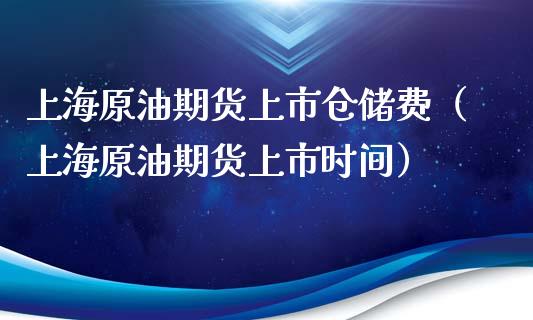 上海原油期货上市仓储费（上海原油期货上市时间）